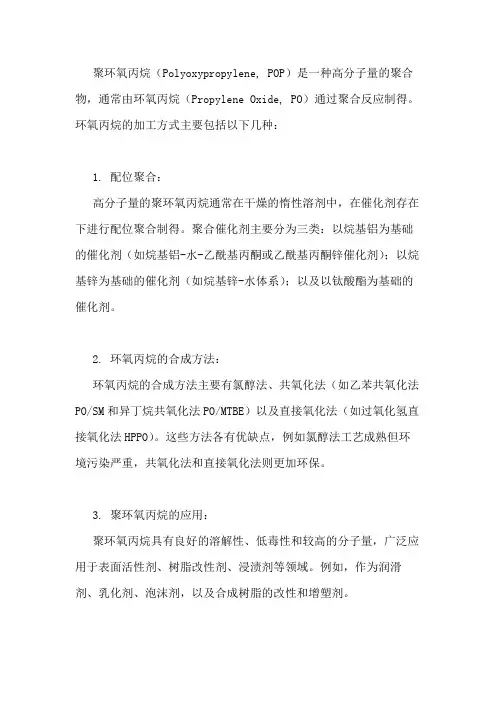 聚环氧丙烷（Polyoxypropylene, POP）是一种高分子量的聚合物，通常由环氧丙烷（Propylene Oxide, PO）通过聚合反应制得。环氧丙烷的加工方式主要包括以下几种：

1. 配位聚合：

高分子量的聚环氧丙烷通常在干燥的惰性溶剂中，在催化剂存在下进行配位聚合制得。聚合催化剂主要分为三类：以烷基铝为基础的催化剂（如烷基铝-水-乙酰基丙酮或乙酰基丙酮锌催化剂）；以烷基锌为基础的催化剂（如烷基锌-水体系）；以及以钛酸酯为基础的催化剂。

2. 环氧丙烷的合成方法：

环氧丙烷的合成方法主要有氯醇法、共氧化法（如乙苯共氧化法PO/SM和异丁烷共氧化法PO/MTBE）以及直接氧化法（如过氧化氢直接氧化法HPPO）。这些方法各有优缺点，例如氯醇法工艺成熟但环境污染严重，共氧化法和直接氧化法则更加环保。

3. 聚环氧丙烷的应用：

聚环氧丙烷具有良好的溶解性、低毒性和较高的分子量，广泛应用于表面活性剂、树脂改性剂、浸渍剂等领域。例如，作为润滑剂、乳化剂、泡沫剂，以及合成树脂的改性和增塑剂。